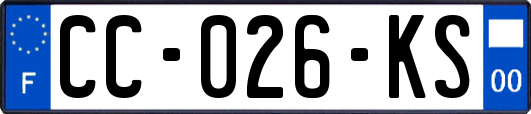 F

CC-026-KS

00